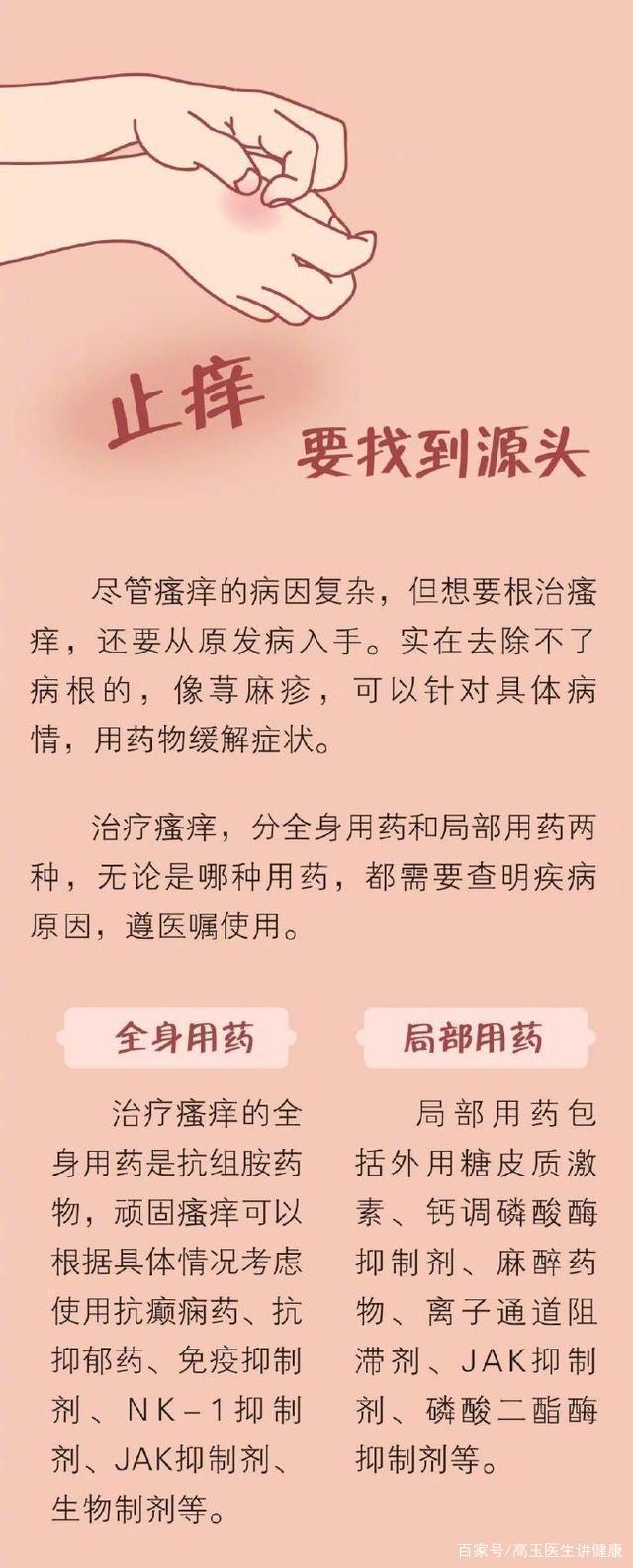 止痒

要找到源头

尽管瘙痒的病因复杂，但想要根治瘙痒，还要从原发病入手。实在去除不了病根的，像荨麻疹，可以针对具体病情，用药物缓解症状。

治疗瘙痒，分全身用药和局部用药两种，无论是哪种用药，都需要查明疾病原因，遵医嘱使用。

全身用药

治疗瘙痒的全身用药是抗组胺药物，顽固瘙痒可以根据具体情况考虑使用抗癫痫药、抗抑郁药、免疫抑制剂、NK－1抑制剂、JAK抑制剂、生物制剂等。

局部用药

局部用药包括外用糖皮质激素、钙调磷酸酶抑制剂、麻醉药物、离子通道阻滞剂、JAK抑制剂、磷酸二酯酶抑制剂等。

百家号/高玉医生讲健康